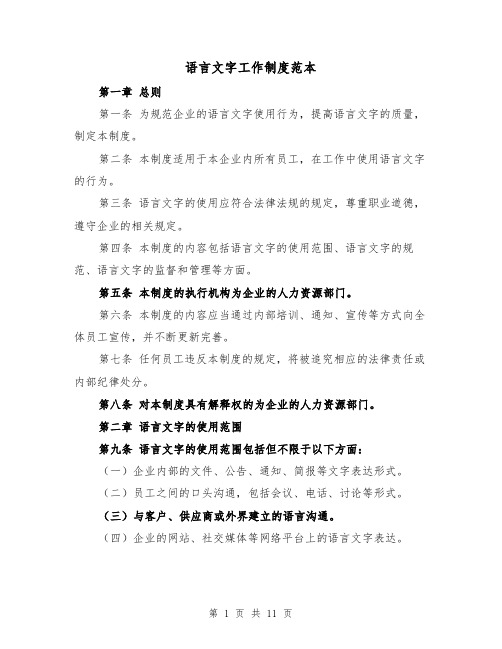 语言文字工作制度范本

第一章 总则

第一条 为规范企业的语言文字使用行为，提高语言文字的质量，制定本制度。

第二条 本制度适用于本企业内所有员工，在工作中使用语言文字的行为。

第三条 语言文字的使用应符合法律法规的规定，尊重职业道德，遵守企业的相关规定。

第四条 本制度的内容包括语言文字的使用范围、语言文字的规范、语言文字的监督和管理等方面。

第五条 本制度的执行机构为企业的人力资源部门。

第六条 本制度的内容应当通过内部培训、通知、宣传等方式向全体员工宣传，并不断更新完善。

第七条 任何员工违反本制度的规定，将被追究相应的法律责任或内部纪律处分。

第八条 对本制度具有解释权的为企业的人力资源部门。

第二章 语言文字的使用范围

第九条 语言文字的使用范围包括但不限于以下方面：

（一）企业内部的文件、公告、通知、简报等文字表达形式。

（二）员工之间的口头沟通，包括会议、电话、讨论等形式。

（三）与客户、供应商或外界建立的语言沟通。

（四）企业的网站、社交媒体等网络平台上的语言文字表达。

第 1 页 共 11 页